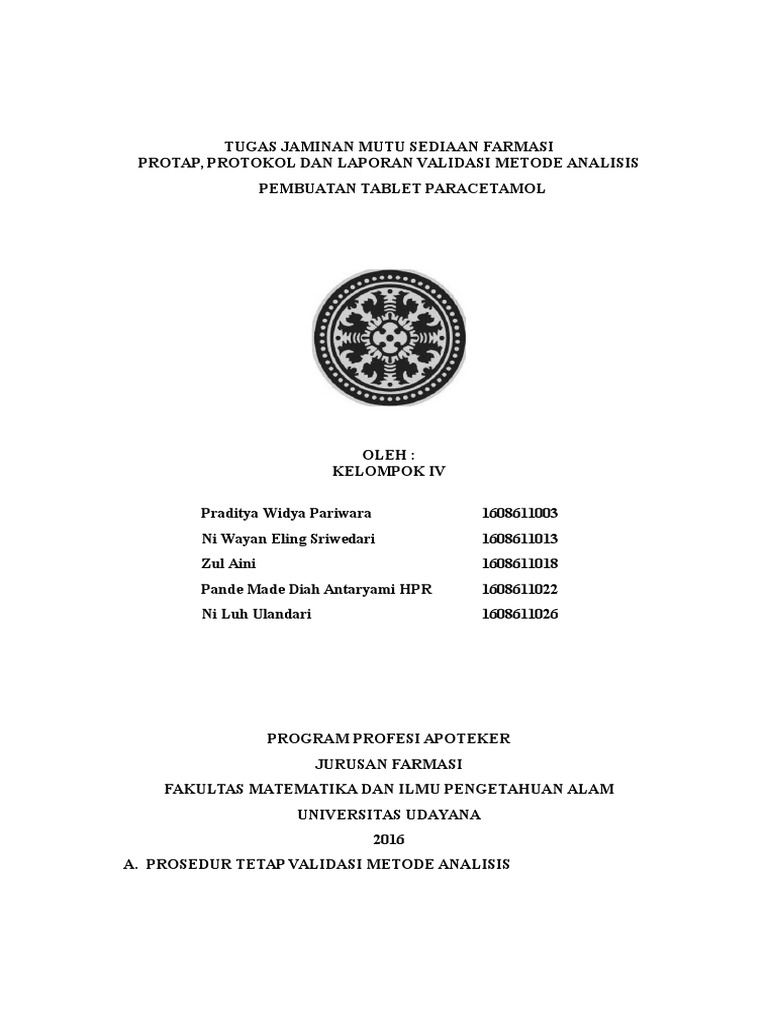 TUGAS JAMINAN MUTU SEDIAAN FARMASI
PROTAP, PROTOKOL DAN LAPORAN VALIDASI METODE ANALISIS

PEMBUATAN TABLET PARACETAMOL

OLEH :
KELOMPOK IV

| | |
|---|---|
| Praditya Widya Pariwara | 1608611003 |
| Ni Wayan Eling Sriwedari | 1608611013 |
| Zul Aini | 1608611018 |
| Pande Made Diah Antaryami HPR | 1608611022 |
| Ni Luh Ulandari | 1608611026 |

PROGRAM PROFESI APOTEKER
JURUSAN FARMASI
FAKULTAS MATEMATIKA DAN ILMU PENGETAHUAN ALAM
UNIVERSITAS UDAYANA
2016

A. PROSEDUR TETAP VALIDASI METODE ANALISIS